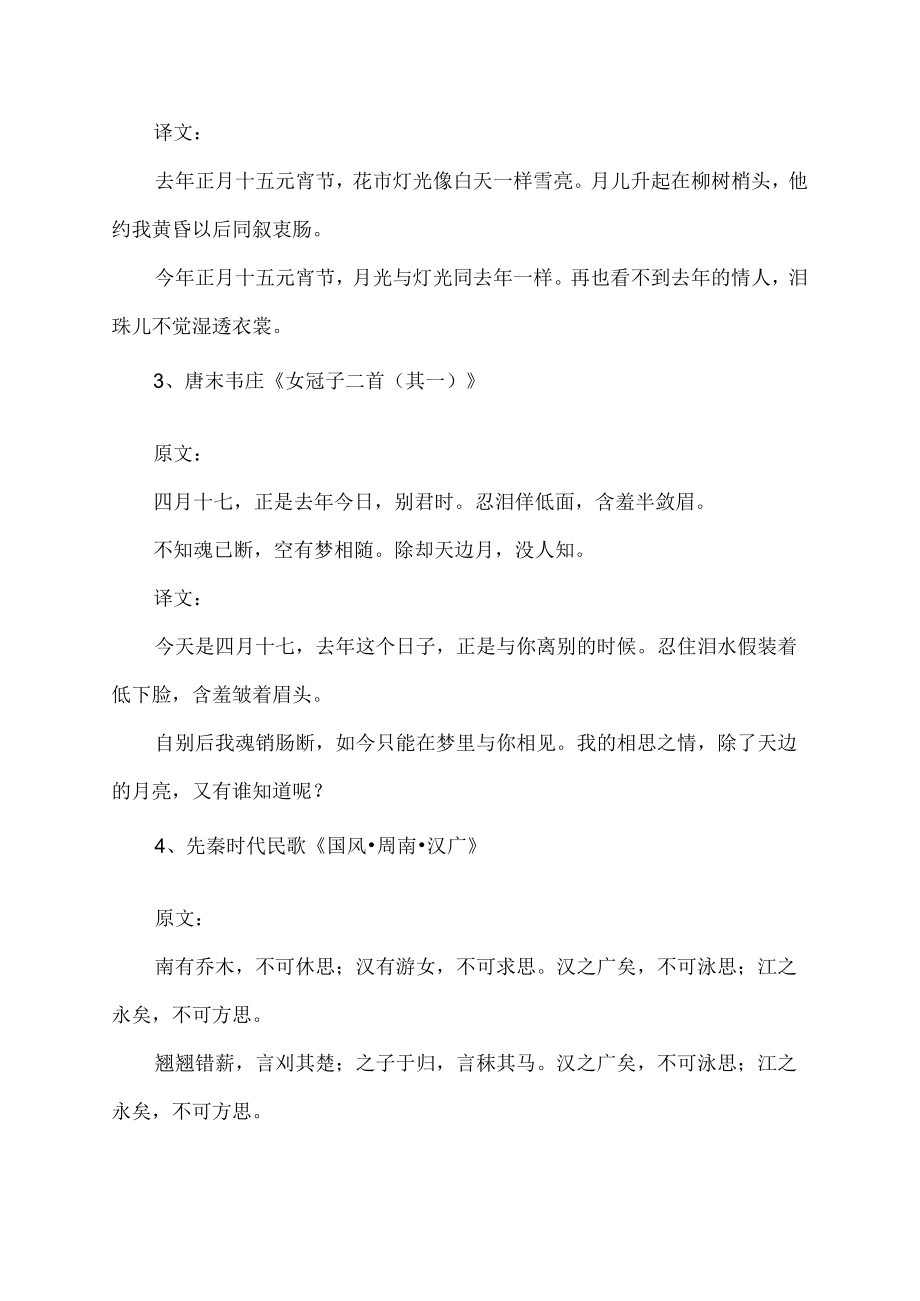 译文：

去年正月十五元宵节，花市灯光像白天一样雪亮。月儿升起在柳树梢头，他约我黄昏以后同叙衷肠。

今年正月十五元宵节，月光与灯光同去年一样。再也看不到去年的情人，泪珠儿不觉湿透衣裳。

3、唐末韦庄《女冠子二首（其一）》

原文：

四月十七，正是去年今日，别君时。忍泪佯低面，含羞半敛眉。

不知魂已断，空有梦相随。除却天边月，没人知。

译文：

今天是四月十七，去年这个日子，正是与你离别的时候。忍住泪水假装着低下脸，含羞皱着眉头。

自别后我魂销肠断，如今只能在梦里与你相见。我的相思之情，除了天边的月亮，又有谁知道呢？

4、先秦时代民歌《国风•周南•汉广》

原文：

南有乔木，不可休思；汉有游女，不可求思。汉之广矣，不可泳思；江之永矣，不可方思。

翘翘错薪，言刈其楚；之子于归，言秣其马。汉之广矣，不可泳思；江之永矣，不可方思。